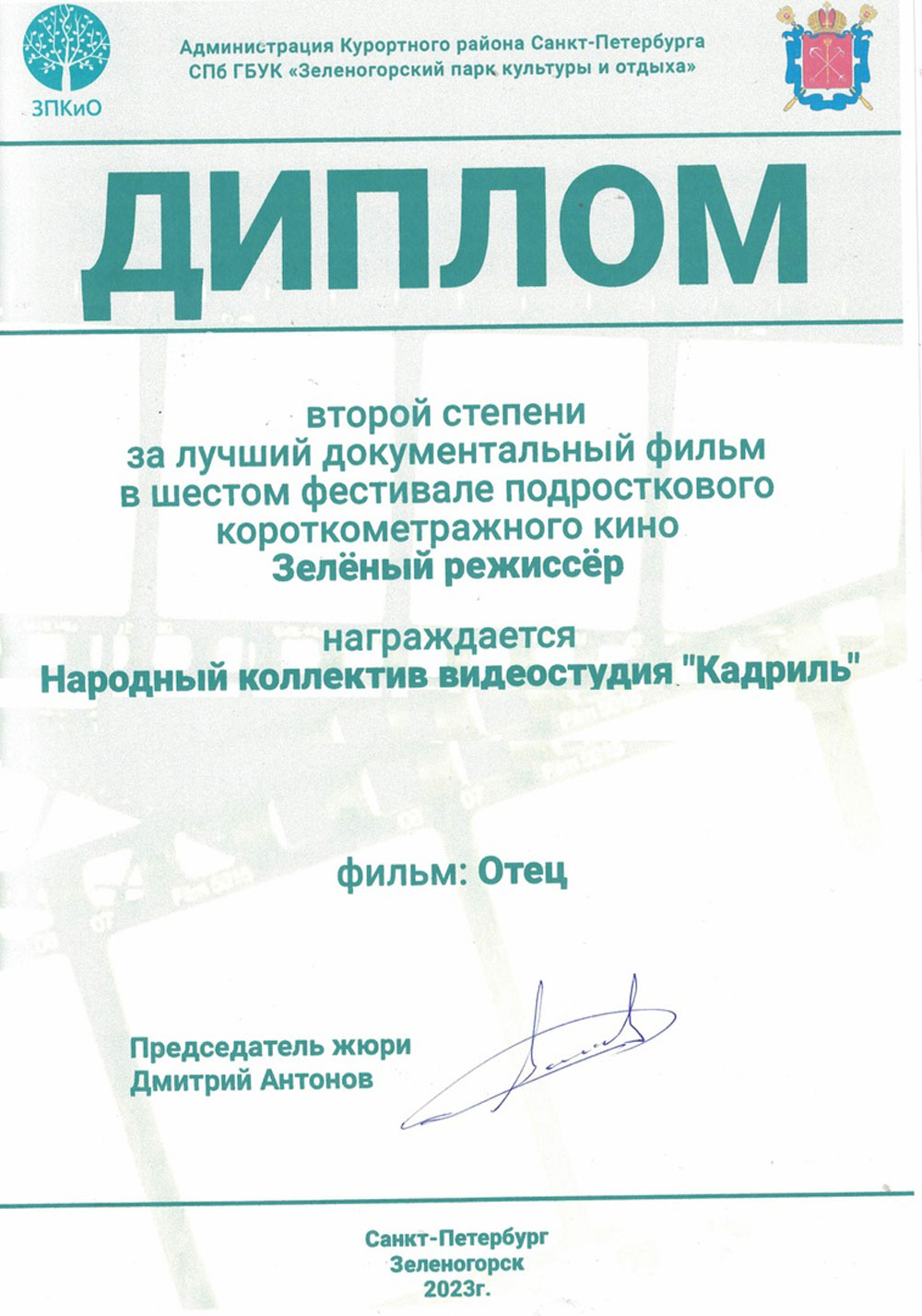 ЗПКиО

Администрация Курортного района Санкт-Петербурга
СПб ГБУК «Зеленогорский парк культуры и отдыха»

ДИПЛОМ

второй степени
за лучший документальный фильм
в шестом фестивале подросткового
короткометражного кино
Зелёный режиссёр

награждается
Народный коллектив видеостудия "Кадриль"

фильм: Отец

Председатель жюри
Дмитрий Антонов

Санкт-Петербург
Зеленогорск
2023г.